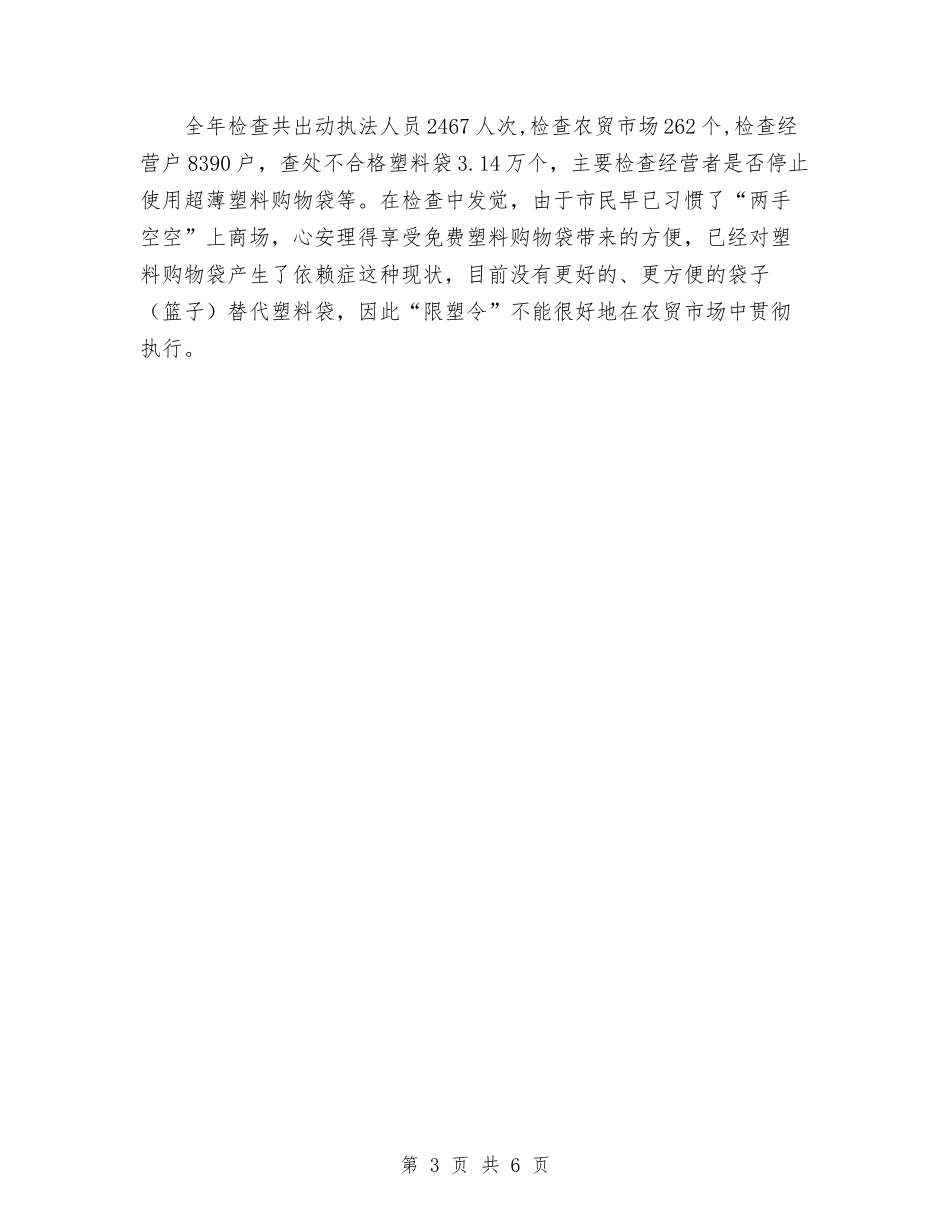 全年检查共出动执法人员2467人次,检查农贸市场262个,检查经营户8390户，查处不合格塑料袋3.14万个，主要检查经营者是否停止使用超薄塑料购物袋等。在检查中发觉，由于市民早已习惯了“两手空空”上商场，心安理得享受免费塑料购物袋带来的方便，已经对塑料购物袋产生了依赖症这种现状，目前没有更好的、更方便的袋子（篮子）替代塑料袋，因此“限塑令”不能很好地在农贸市场中贯彻执行。

第 3 页 共 6 页